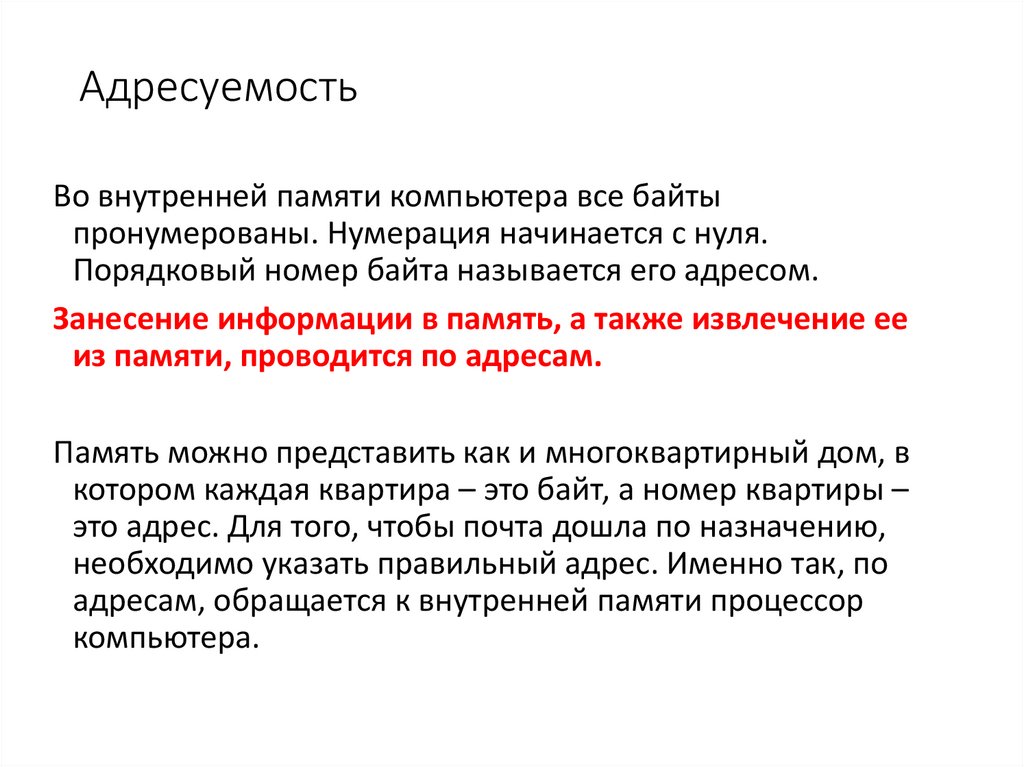 Адресуемость

Во внутренней памяти компьютера все байты пронумерованы. Нумерация начинается с нуля. Порядковый номер байта называется его адресом.

Занесение информации в память, а также извлечение ее из памяти, проводится по адресам.

Память можно представить как и многоквартирный дом, в котором каждая квартира – это байт, а номер квартиры – это адрес. Для того, чтобы почта дошла по назначению, необходимо указать правильный адрес. Именно так, по адресам, обращается к внутренней памяти процессор компьютера.